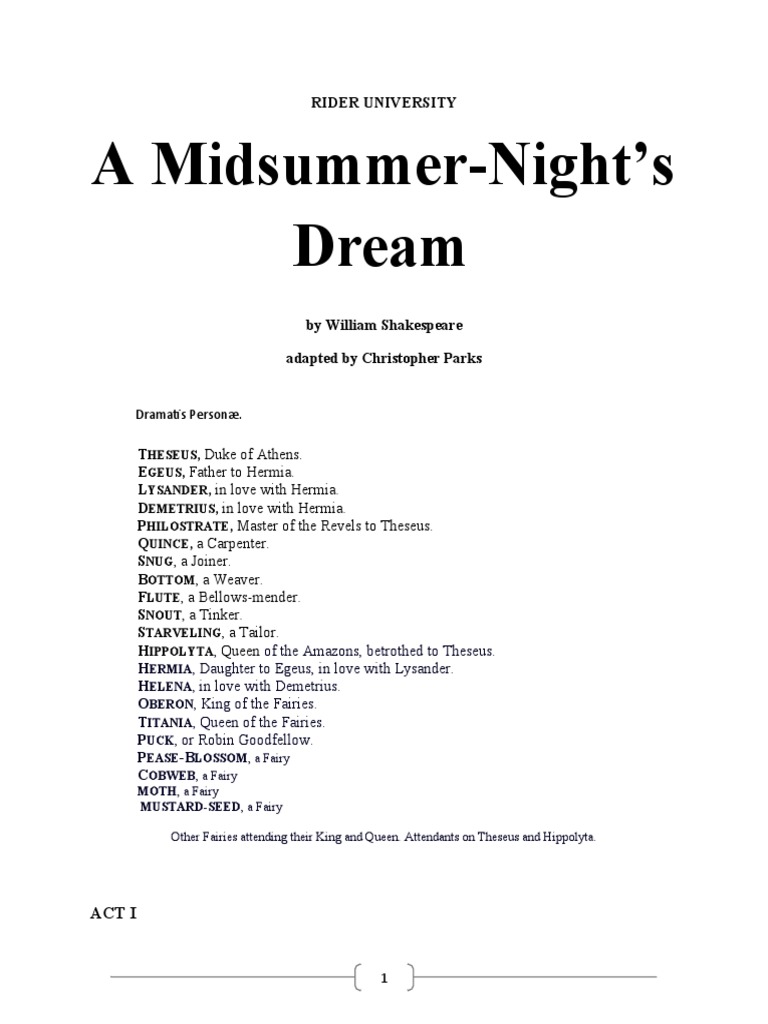 RIDER UNIVERSITY

A Midsummer-Night's Dream

by William Shakespeare

adapted by Christopher Parks

Dramatis Personæ.

THESEUS, Duke of Athens.
EGEUS, Father to Hermia.
LYSANDER, in love with Hermia.
DEMETRIUS, in love with Hermia.
PHILOSTRATE, Master of the Revels to Theseus.
QUINCE, a Carpenter.
SNUG, a Joiner.
BOTTOM, a Weaver.
FLUTE, a Bellows-mender.
SNOUT, a Tinker.
STARVELING, a Tailor.
HIPPOLYTA, Queen of the Amazons, betrothed to Theseus.
HERMIA, Daughter to Egeus, in love with Lysander.
HELENA, in love with Demetrius.
OBERON, King of the Fairies.
TITANIA, Queen of the Fairies.
PUCK, or Robin Goodfellow.
PEASE-BLOSSOM, a Fairy
COBWEB, a Fairy
MOTH, a Fairy
MUSTARD-SEED, a Fairy

Other Fairies attending their King and Queen. Attendants on Theseus and Hippolyta.

ACT I

1